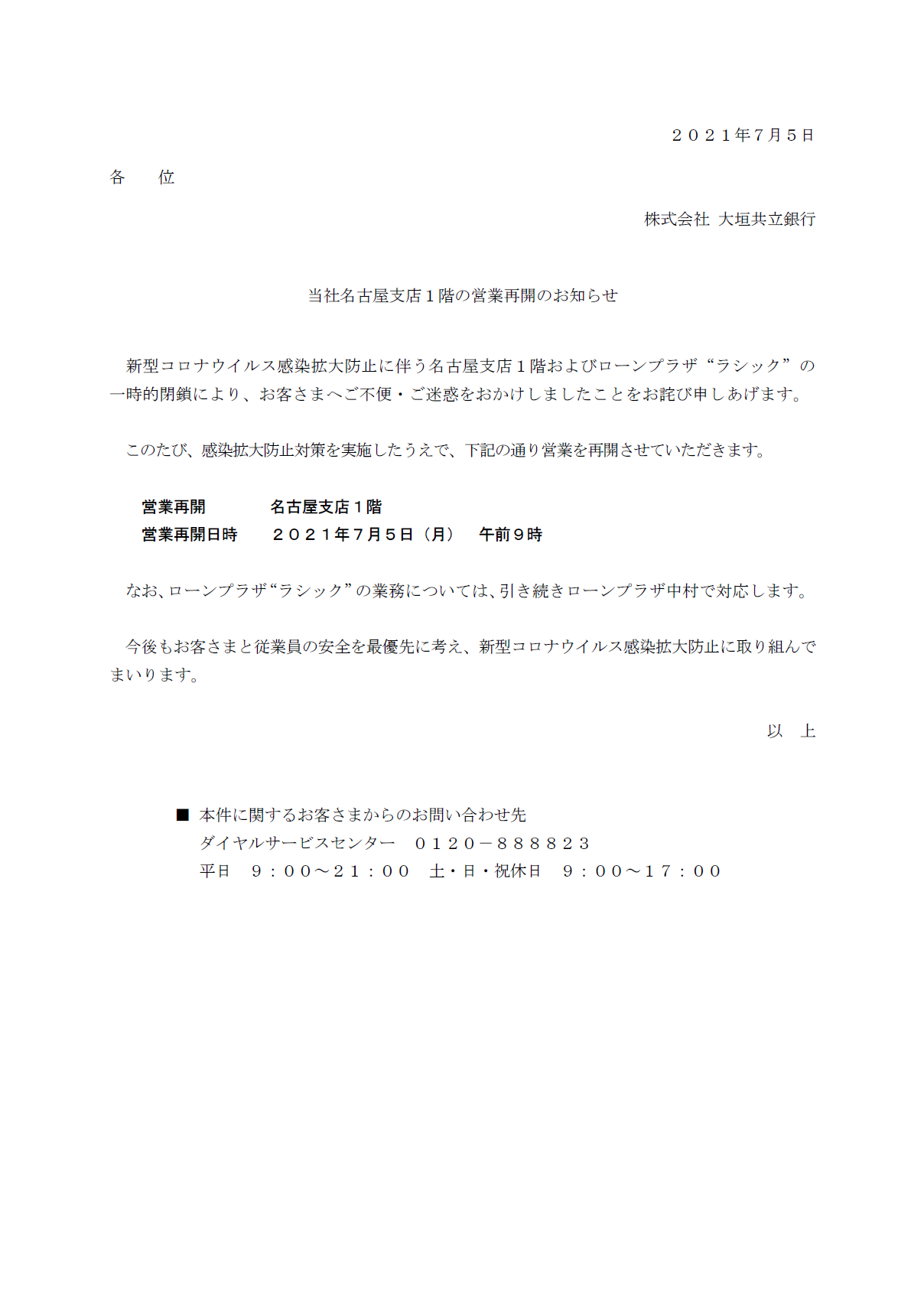 ２０２１年7月５日

各　　位

株式会社 大垣共立銀行

当社名古屋支店１階の営業再開のお知らせ

新型コロナウイルス感染拡大防止に伴う名古屋支店１階およびローンプラザ“ラシック”の一時的閉鎖により、お客さまへご不便・ご迷惑をおかけしましたことをお詫び申しあげます。

このたび、感染拡大防止対策を実施したうえで、下記の通り営業を再開させていただきます。

営業再開　　　名古屋支店１階
営業再開日時　　２０２１年７月５日（月）　午前９時

なお、ローンプラザ“ラシック”の業務については、引き続きローンプラザ中村で対応します。

今後もお客さまと従業員の安全を最優先に考え、新型コロナウイルス感染拡大防止に取り組んでまいります。

以　上

■ 本件に関するお客さまからのお問い合わせ先
ダイヤルサービスセンター　０１２０－８８８８２３
平日　９：００～２１：００　土・日・祝休日　９：００～１７：００